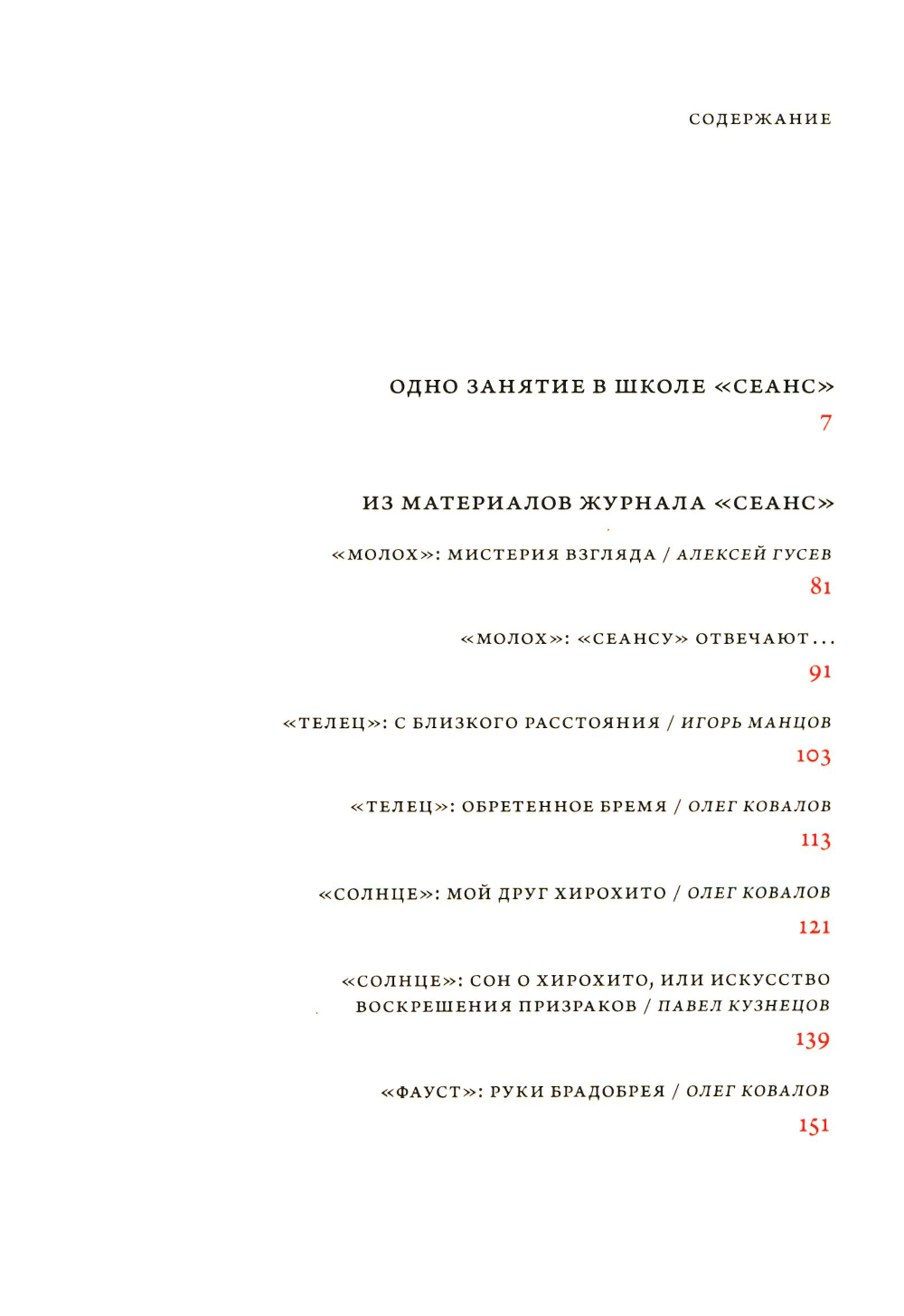 СОДЕРЖАНИЕ

ОДНО ЗАНЯТИЕ В ШКОЛЕ «СЕАНС»
7

ИЗ МАТЕРИАЛОВ ЖУРНАЛА «СЕАНС»

«МОЛОХ»: МИСТЕРИЯ ВЗГЛЯДА / АЛЕКСЕЙ ГУСЕВ
81

«МОЛОХ»: «СЕАНСУ» ОТВЕЧАЮТ...
91

«ТЕЛЕЦ»: С БЛИЗКОГО РАССТОЯНИЯ / ИГОРЬ МАНЦОВ
103

«ТЕЛЕЦ»: ОБРЕТЕННОЕ БРЕМЯ / ОЛЕГ КОВАЛОВ
113

«СОЛНЦЕ»: МОЙ ДРУГ ХИРОХИТО / ОЛЕГ КОВАЛОВ
121

«СОЛНЦЕ»: СОН О ХИРОХИТО, ИЛИ ИСКУССТВО ВОСКРЕШЕНИЯ ПРИЗРАКОВ / ПАВЕЛ КУЗНЕЦОВ
139

«ФАУСТ»: РУКИ БРАДОБРЕЯ / ОЛЕГ КОВАЛОВ
151